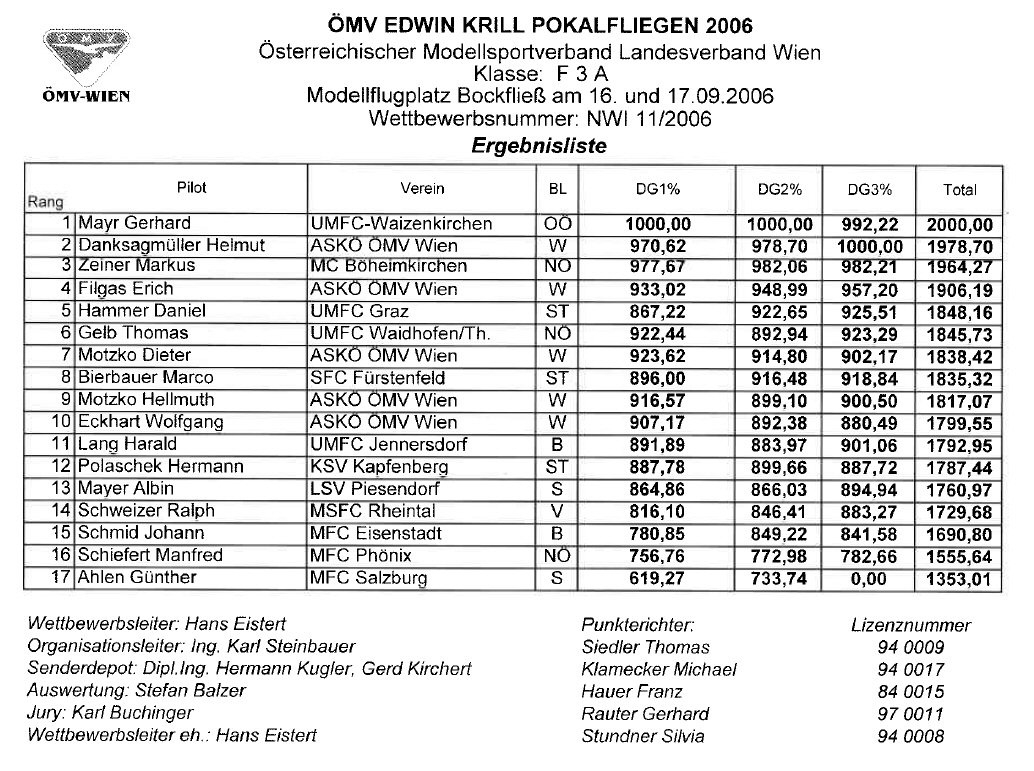 ÖMV-WIEN

ÖMV EDWIN KRILL POKALFLIEGEN 2006
Österreichischer Modellsportverband Landesverband Wien
Klasse: F 3 A
Modellflugplatz Bockfließ am 16. und 17.09.2006
Wettbewerbsnummer: NWI 11/2006
Ergebnisliste

| Rang | Pilot | Verein | BL | DG1% | DG2% | DG3% | Total |
|---|---|---|---|---|---|---|---|
| 1 | Mayr Gerhard | UMFC-Waizenkirchen | OÖ | 1000,00 | 1000,00 | 992,22 | 2000,00 |
| 2 | Danksagmüller Helmut | ASKÖ ÖMV Wien | W | 970,62 | 978,70 | 1000,00 | 1978,70 |
| 3 | Zeiner Markus | MC Böheimkirchen | NÖ | 977,67 | 982,06 | 982,21 | 1964,27 |
| 4 | Filgas Erich | ASKÖ ÖMV Wien | W | 933,02 | 948,99 | 957,20 | 1906,19 |
| 5 | Hammer Daniel | UMFC Graz | ST | 867,22 | 922,65 | 925,51 | 1848,16 |
| 6 | Gelb Thomas | UMFC Waidhofen/Th. | NÖ | 922,44 | 892,94 | 923,29 | 1845,73 |
| 7 | Motzko Dieter | ASKÖ ÖMV Wien | W | 923,62 | 914,80 | 902,17 | 1838,42 |
| 8 | Bierbauer Marco | SFC Fürstenfeld | ST | 896,00 | 916,48 | 918,84 | 1835,32 |
| 9 | Motzko Hellmuth | ASKÖ ÖMV Wien | W | 916,57 | 899,10 | 900,50 | 1817,07 |
| 10 | Eckhart Wolfgang | ASKÖ ÖMV Wien | W | 907,17 | 892,38 | 880,49 | 1799,55 |
| 11 | Lang Harald | UMFC Jennersdorf | B | 891,89 | 883,97 | 901,06 | 1792,95 |
| 12 | Polaschek Hermann | KSV Kapfenberg | ST | 887,78 | 899,66 | 887,72 | 1787,44 |
| 13 | Mayer Albin | LSV Piesendorf | S | 864,86 | 866,03 | 894,94 | 1760,97 |
| 14 | Schweizer Ralph | MSFC Rheintal | V | 816,10 | 846,41 | 883,27 | 1729,68 |
| 15 | Schmid Johann | MFC Eisenstadt | B | 780,85 | 849,22 | 841,58 | 1690,80 |
| 16 | Schiefert Manfred | MFC Phönix | NÖ | 756,76 | 772,98 | 782,66 | 1555,64 |
| 17 | Ahlen Günther | MFC Salzburg | S | 619,27 | 733,74 | 0,00 | 1353,01 |

Wettbewerbsleiter: Hans Eistert
Organisationsleiter: Ing. Karl Steinbauer
Senderdepot: Dipl.Ing. Hermann Kugler, Gerd Kirchert
Auswertung: Stefan Balzer
Jury: Karl Buchinger
Wettbewerbsleiter eh.: Hans Eistert

| Punkterichter: | Lizenznummer |
|---|---|
| Siedler Thomas | 94 0009 |
| Klamecker Michael | 94 0017 |
| Hauer Franz | 84 0015 |
| Rauter Gerhard | 97 0011 |
| Stundner Silvia | 94 0008 |